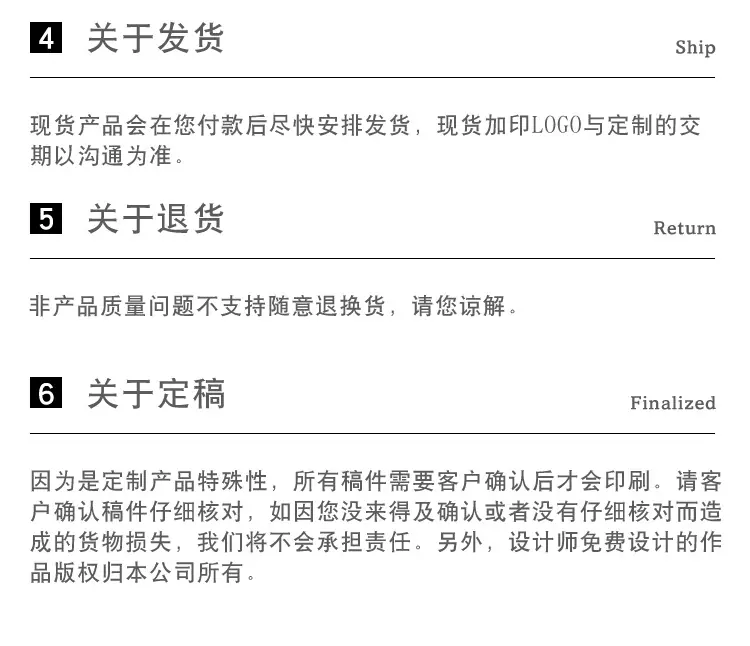 4 关于发货

Ship

现货产品会在您付款后尽快安排发货，现货加印LOGO与定制的交期以沟通为准。

5 关于退货

Return

非产品质量问题不支持随意退换货，请您谅解。

6 关于定稿

Finalized

因为是定制产品特殊性，所有稿件需要客户确认后才会印刷。请客户确认稿件仔细核对，如因您没来得及确认或者没有仔细核对而造成的货物损失，我们将不会承担责任。另外，设计师免费设计的作品版权归本公司所有。